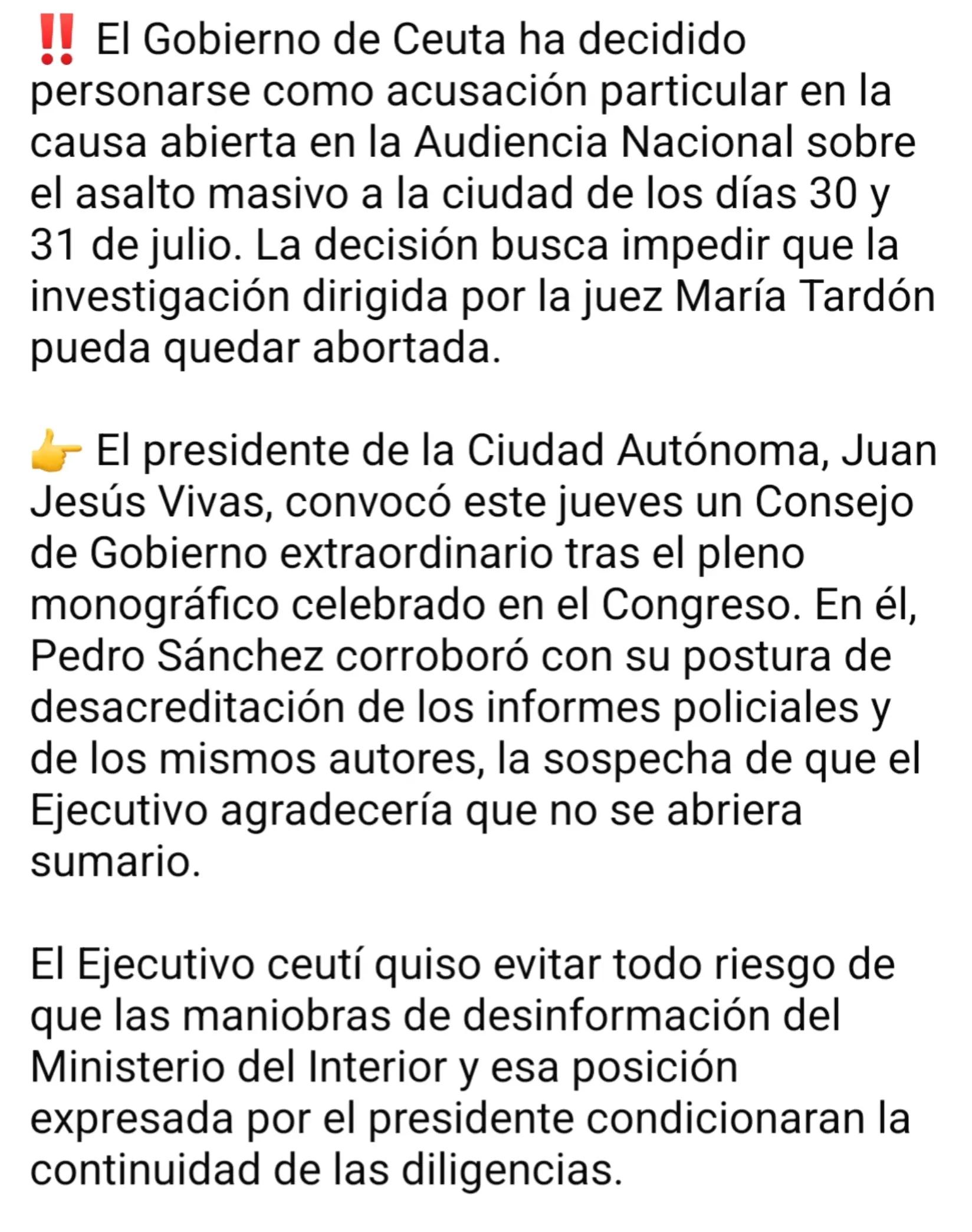 ‼️ El Gobierno de Ceuta ha decidido personarse como acusación particular en la causa abierta en la Audiencia Nacional sobre el asalto masivo a la ciudad de los días 30 y 31 de julio. La decisión busca impedir que la investigación dirigida por la juez María Tardón pueda quedar abortada.

👉 El presidente de la Ciudad Autónoma, Juan Jesús Vivas, convocó este jueves un Consejo de Gobierno extraordinario tras el pleno monográfico celebrado en el Congreso. En él, Pedro Sánchez corroboró con su postura de desacreditación de los informes policiales y de los mismos autores, la sospecha de que el Ejecutivo agradecería que no se abriera sumario.

El Ejecutivo ceutí quiso evitar todo riesgo de que las maniobras de desinformación del Ministerio del Interior y esa posición expresada por el presidente condicionaran la continuidad de las diligencias.